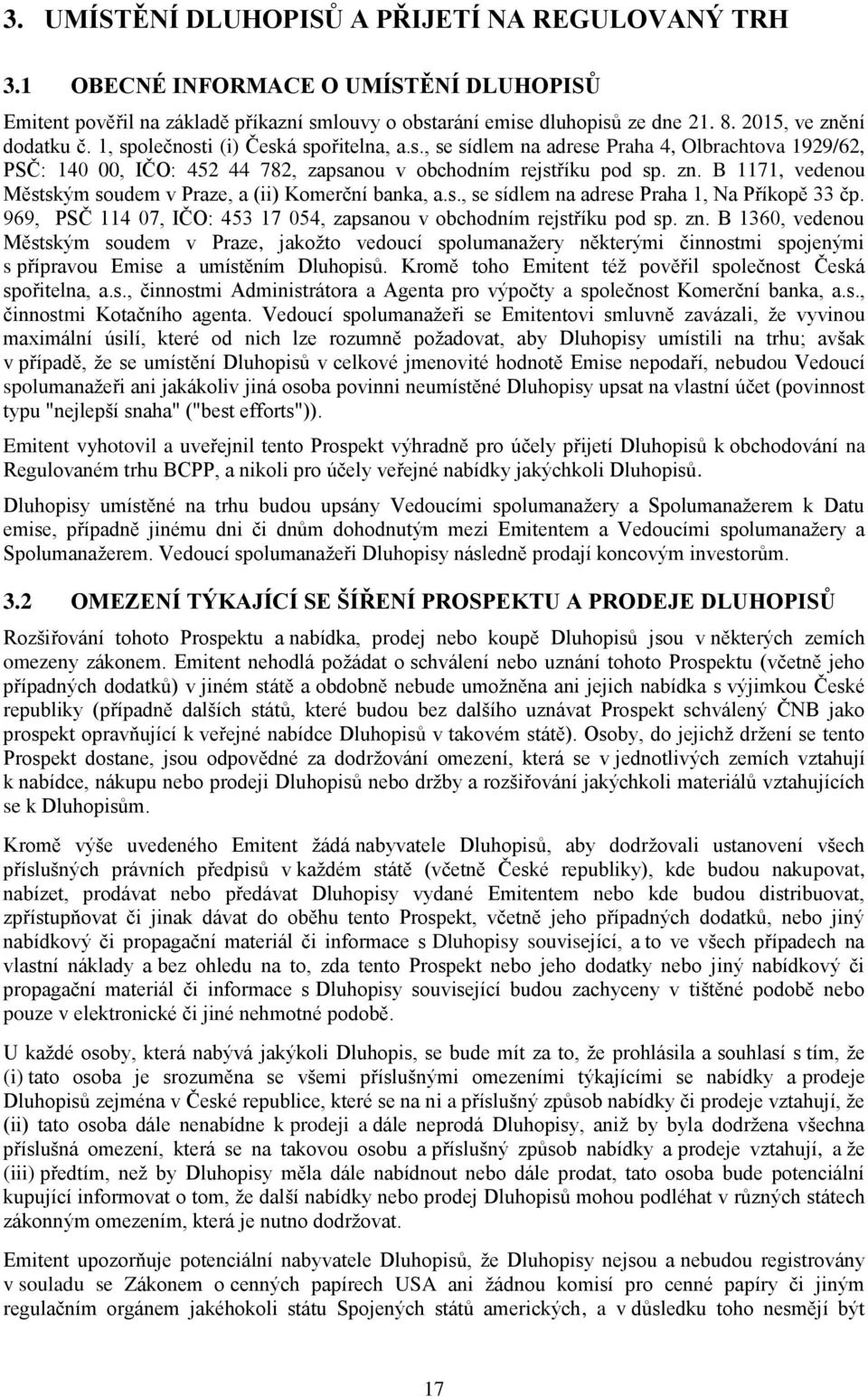 3. UMÍSTĚNÍ DLUHOPISŮ A PŘIJETÍ NA REGULOVANÝ TRH

3.1 OBECNÉ INFORMACE O UMÍSTĚNÍ DLUHOPISŮ

Emitent pověřil na základě příkazní smlouvy o obstarání emise dluhopisů ze dne 21. 8. 2015, ve znění dodatku č. 1, společnosti (i) Česká spořitelna, a.s., se sídlem na adrese Praha 4, Olbrachtova 1929/62, PSČ: 140 00, IČO: 452 44 782, zapsanou v obchodním rejstříku pod sp. zn. B 1171, vedenou Městským soudem v Praze, a (ii) Komerční banka, a.s., se sídlem na adrese Praha 1, Na Příkopě 33 čp. 969, PSČ 114 07, IČO: 453 17 054, zapsanou v obchodním rejstříku pod sp. zn. B 1360, vedenou Městským soudem v Praze, jakožto vedoucí spolumanažery některými činnostmi spojenými s přípravou Emise a umístěním Dluhopisů. Kromě toho Emitent též pověřil společnost Česká spořitelna, a.s., činnostmi Administrátora a Agenta pro výpočty a společnost Komerční banka, a.s., činnostmi Kotačního agenta. Vedoucí spolumanažeři se Emitentovi smluvně zavázali, že vyvinou maximální úsilí, které od nich lze rozumně požadovat, aby Dluhopisy umístili na trhu; avšak v případě, že se umístění Dluhopisů v celkové jmenovité hodnotě Emise nepodaří, nebudou Vedoucí spolumanažeři ani jakákoliv jiná osoba povinni neumístěné Dluhopisy upsat na vlastní účet (povinnost typu "nejlepší snaha" ("best efforts")).

Emitent vyhotovil a uveřejnil tento Prospekt výhradně pro účely přijetí Dluhopisů k obchodování na Regulovaném trhu BCPP, a nikoli pro účely veřejné nabídky jakýchkoli Dluhopisů.

Dluhopisy umístěné na trhu budou upsány Vedoucími spolumanažery a Spolumanažerem k Datu emise, případně jinému dni či dnům dohodnutým mezi Emitentem a Vedoucími spolumanažery a Spolumanažerem. Vedoucí spolumanažeři Dluhopisy následně prodají koncovým investorům.

3.2 OMEZENÍ TÝKAJÍCÍ SE ŠÍŘENÍ PROSPEKTU A PRODEJE DLUHOPISŮ

Rozšiřování tohoto Prospektu a nabídka, prodej nebo koupě Dluhopisů jsou v některých zemích omezeny zákonem. Emitent nehodlá požádat o schválení nebo uznání tohoto Prospektu (včetně jeho případných dodatků) v jiném státě a obdobně nebude umožněna ani jejich nabídka s výjimkou České republiky (případně dalších států, které budou bez dalšího uznávat Prospekt schválený ČNB jako prospekt opravňující k veřejné nabídce Dluhopisů v takovém státě). Osoby, do jejichž držení se tento Prospekt dostane, jsou odpovědné za dodržování omezení, která se v jednotlivých zemích vztahují k nabídce, nákupu nebo prodeji Dluhopisů nebo držby a rozšiřování jakýchkoli materiálů vztahujících se k Dluhopisům.

Kromě výše uvedeného Emitent žádá nabyvatele Dluhopisů, aby dodržovali ustanovení všech příslušných právních předpisů v každém státě (včetně České republiky), kde budou nakupovat, nabízet, prodávat nebo předávat Dluhopisy vydané Emitentem nebo kde budou distribuovat, zpřístupňovat či jinak dávat do oběhu tento Prospekt, včetně jeho případných dodatků, nebo jiný nabídkový či propagační materiál či informace s Dluhopisy související, a to ve všech případech na vlastní náklady a bez ohledu na to, zda tento Prospekt nebo jeho dodatky nebo jiný nabídkový či propagační materiál či informace s Dluhopisy související budou zachyceny v tištěné podobě nebo pouze v elektronické či jiné nehmotné podobě.

U každé osoby, která nabývá jakýkoli Dluhopis, se bude mít za to, že prohlásila a souhlasí s tím, že (i) tato osoba je srozuměna se všemi příslušnými omezeními týkajícími se nabídky a prodeje Dluhopisů zejména v České republice, které se na ni a příslušný způsob nabídky či prodeje vztahují, že (ii) tato osoba dále nenabídne k prodeji a dále neprodá Dluhopisy, aniž by byla dodržena všechna příslušná omezení, která se na takovou osobu a příslušný způsob nabídky a prodeje vztahují, a že (iii) předtím, než by Dluhopisy měla dále nabídnout nebo dále prodat, tato osoba bude potenciální kupující informovat o tom, že další nabídky nebo prodej Dluhopisů mohou podléhat v různých státech zákonným omezením, která je nutno dodržovat.

Emitent upozorňuje potenciální nabyvatele Dluhopisů, že Dluhopisy nejsou a nebudou registrovány v souladu se Zákonem o cenných papírech USA ani žádnou komisí pro cenné papíry či jiným regulačním orgánem jakéhokoli státu Spojených států amerických, a v důsledku toho nesmějí být

17